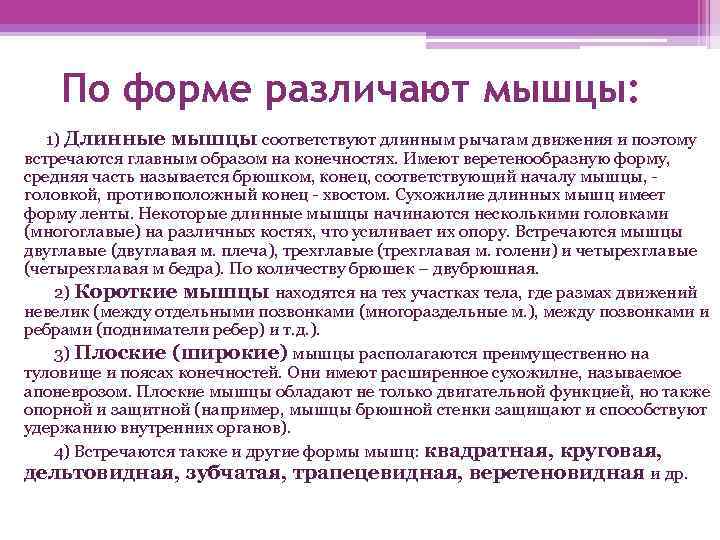 По форме различают мышцы:

1) Длинные мышцы соответствуют длинным рычагам движения и поэтому встречаются главным образом на конечностях. Имеют веретенообразную форму, средняя часть называется брюшком, конец, соответствующий началу мышцы, - головкой, противоположный конец - хвостом. Сухожилие длинных мышц имеет форму ленты. Некоторые длинные мышцы начинаются несколькими головками (многоглавые) на различных костях, что усиливает их опору. Встречаются мышцы двуглавые (двуглавая м. плеча), трехглавые (трехглавая м. голени) и четырехглавые (четырехглавая м бедра). По количеству брюшек – двубрюшная.

2) Короткие мышцы находятся на тех участках тела, где размах движений невелик (между отдельными позвонками (многораздельные м.), между позвонками и ребрами (подниматели ребер) и т.д.).

3) Плоские (широкие) мышцы располагаются преимущественно на туловище и поясах конечностей. Они имеют расширенное сухожилие, называемое апоневрозом. Плоские мышцы обладают не только двигательной функцией, но также опорной и защитной (например, мышцы брюшной стенки защищают и способствуют удержанию внутренних органов).

4) Встречаются также и другие формы мышц: квадратная, круговая, дельтовидная, зубчатая, трапецевидная, веретеновидная и др.